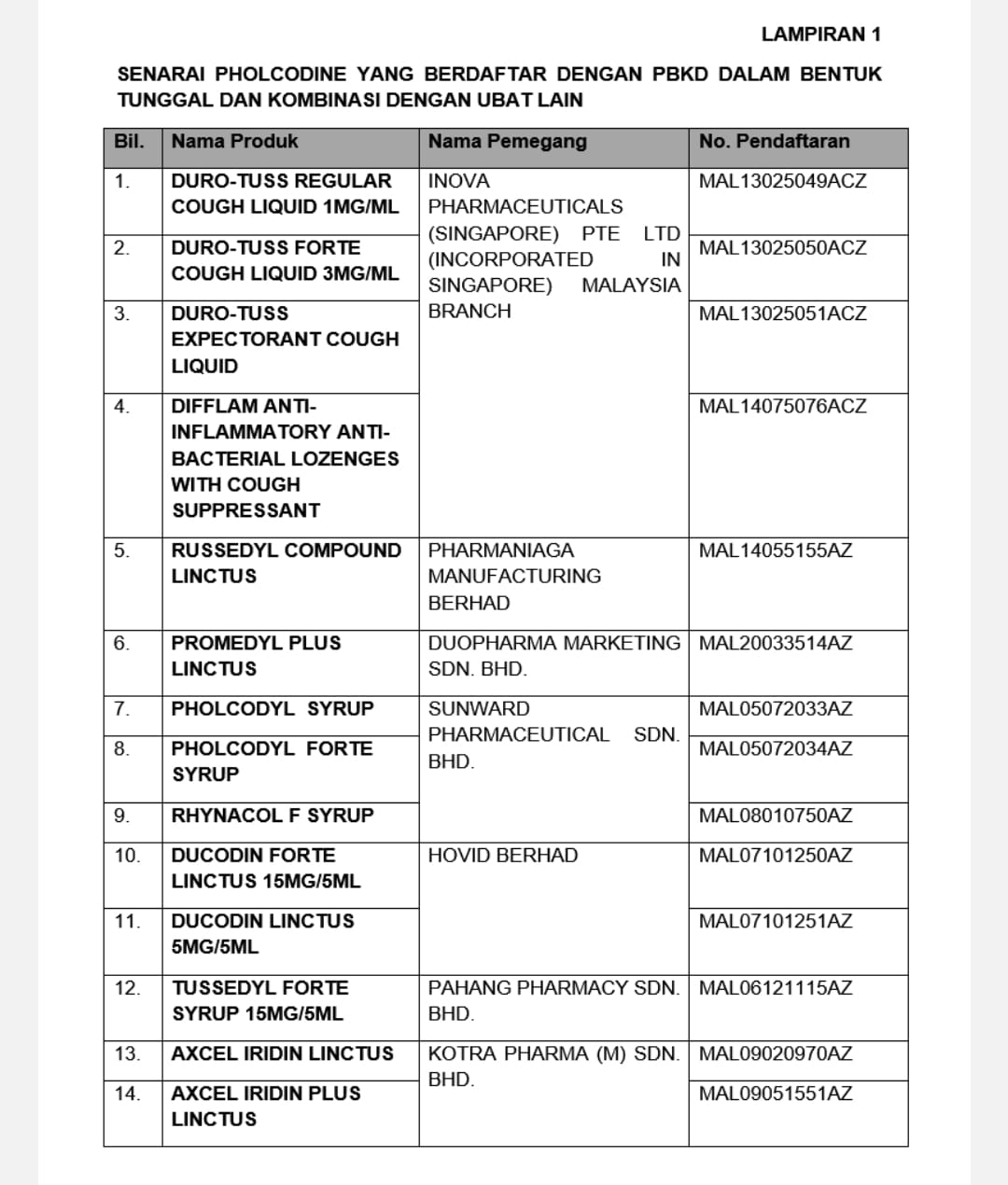 LAMPIRAN 1

SENARAI PHOLCODINE YANG BERDAFTAR DENGAN PBKD DALAM BENTUK TUNGGAL DAN KOMBINASI DENGAN UBAT LAIN

| Bil. | Nama Produk | Nama Pemegang | No. Pendaftaran |
|---|---|---|---|
| 1. | DURO-TUSS REGULAR COUGH LIQUID 1MG/ML | INOVA PHARMACEUTICALS (SINGAPORE) PTE LTD (INCORPORATED IN SINGAPORE) MALAYSIA BRANCH | MAL13025049ACZ |
| 2. | DURO-TUSS FORTE COUGH LIQUID 3MG/ML | | MAL13025050ACZ |
| 3. | DURO-TUSS EXPECTORANT COUGH LIQUID | | MAL13025051ACZ |
| 4. | DIFFLAM ANTI-INFLAMMATORY ANTI-BACTERIAL LOZENGES WITH COUGH SUPPRESSANT | | MAL14075076ACZ |
| 5. | RUSSEDYL COMPOUND LINCTUS | PHARMANIAGA MANUFACTURING BERHAD | MAL14055155AZ |
| 6. | PROMEDYL PLUS LINCTUS | DUOPHARMA MARKETING SDN. BHD. | MAL20033514AZ |
| 7. | PHOLCODYL SYRUP | SUNWARD PHARMACEUTICAL SDN. BHD. | MAL05072033AZ |
| 8. | PHOLCODYL FORTE SYRUP | | MAL05072034AZ |
| 9. | RHYNACOL F SYRUP | | MAL08010750AZ |
| 10. | DUCODIN FORTE LINCTUS 15MG/5ML | HOVID BERHAD | MAL07101250AZ |
| 11. | DUCODIN LINCTUS 5MG/5ML | | MAL07101251AZ |
| 12. | TUSSEDYL FORTE SYRUP 15MG/5ML | PAHANG PHARMACY SDN. BHD. | MAL06121115AZ |
| 13. | AXCEL IRIDIN LINCTUS | KOTRA PHARMA (M) SDN. BHD. | MAL09020970AZ |
| 14. | AXCEL IRIDIN PLUS LINCTUS | | MAL09051551AZ |